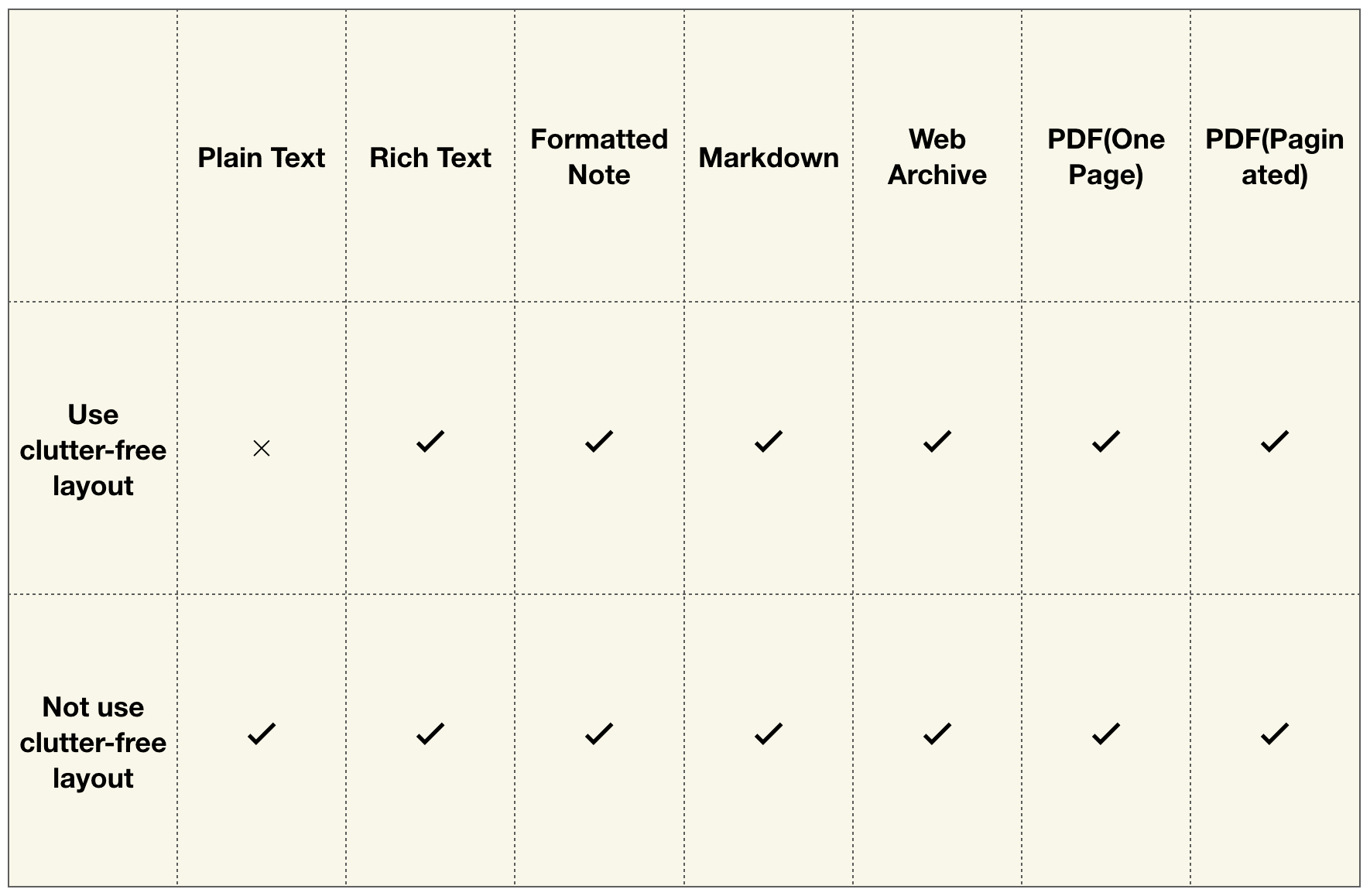 | | Plain Text | Rich Text | Formatted Note | Markdown | Web Archive | PDF(One Page) | PDF(Paginated) |
|---|---|---|---|---|---|---|---|
| Use clutter-free layout | × | ✓ | ✓ | ✓ | ✓ | ✓ | ✓ |
| Not use clutter-free layout | ✓ | ✓ | ✓ | ✓ | ✓ | ✓ | ✓ |